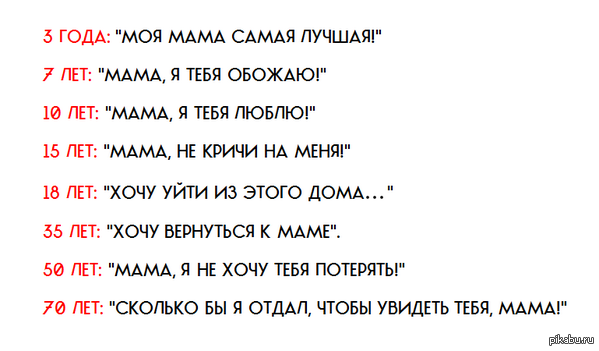 3 ГОДА: "МОЯ МАМА САМАЯ ЛУЧШАЯ!"

7 ЛЕТ: "МАМА, Я ТЕБЯ ОБОЖАЮ!"

10 ЛЕТ: "МАМА, Я ТЕБЯ ЛЮБЛЮ!"

15 ЛЕТ: "МАМА, НЕ КРИЧИ НА МЕНЯ!"

18 ЛЕТ: "ХОЧУ УЙТИ ИЗ ЭТОГО ДОМА..."

35 ЛЕТ: "ХОЧУ ВЕРНУТЬСЯ К МАМЕ".

50 ЛЕТ: "МАМА, Я НЕ ХОЧУ ТЕБЯ ПОТЕРЯТЬ!"

70 ЛЕТ: "СКОЛЬКО БЫ Я ОТДАЛ, ЧТОБЫ УВИДЕТЬ ТЕБЯ, МАМА!"

pikabu.ru